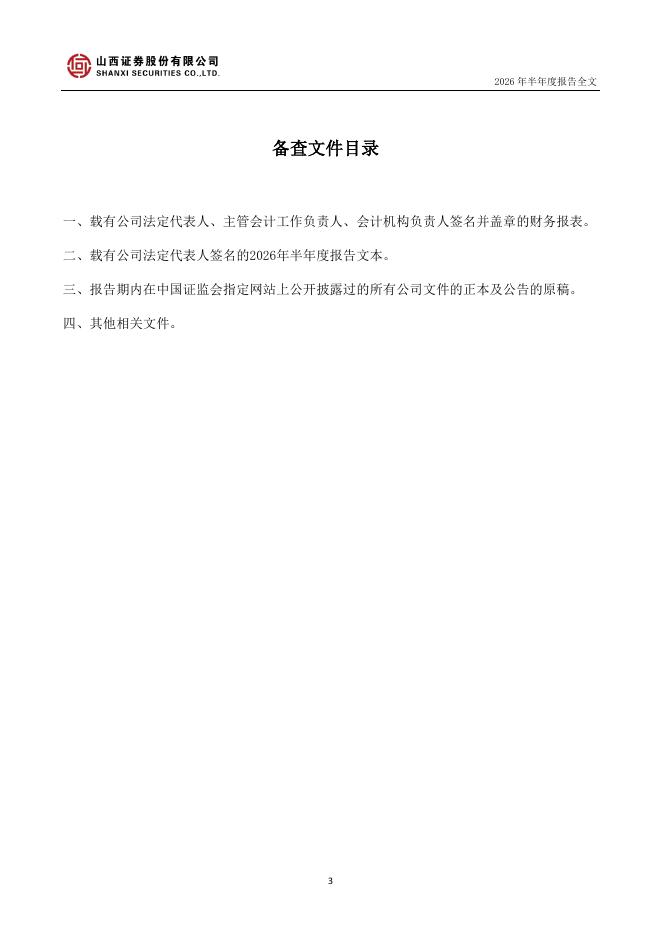 山西证券股份有限公司
SHANXI SECURITIES CO.,LTD.

2026 年半年度报告全文

备查文件目录

一、载有公司法定代表人、主管会计工作负责人、会计机构负责人签名并盖章的财务报表。

二、载有公司法定代表人签名的2026年半年度报告文本。

三、报告期内在中国证监会指定网站上公开披露过的所有公司文件的正本及公告的原稿。

四、其他相关文件。

3